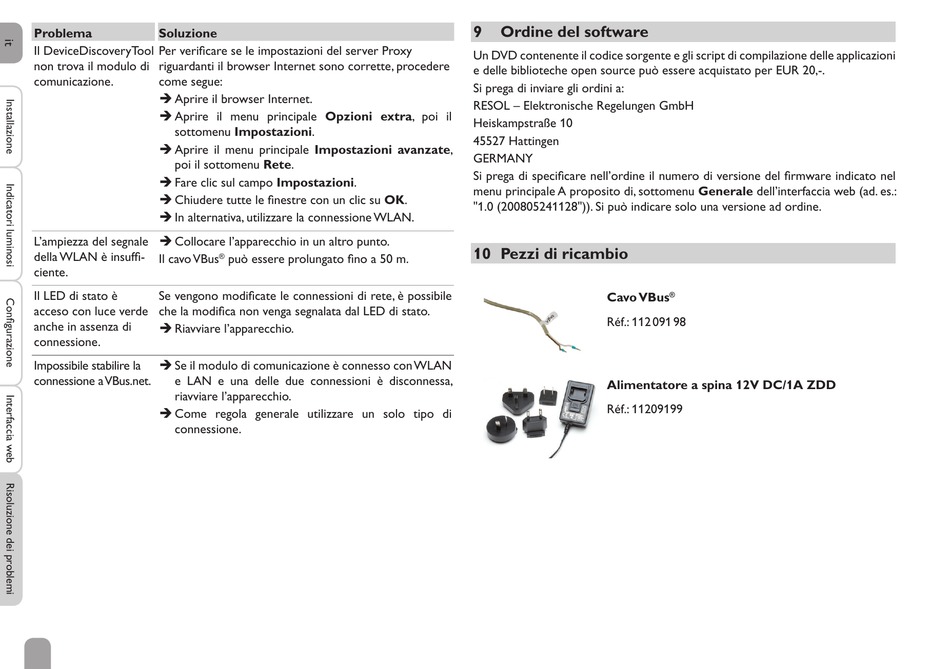 it

Installazione

Indicatori luminosi

Configurazione

Interfaccia web

Risoluzione dei problemi

| Problema | Soluzione |
|---|---|
| Il DeviceDiscoveryTool non trova il modulo di comunicazione. | Per verificare se le impostazioni del server Proxy riguardanti il browser Internet sono corrette, procedere come segue: ➔ Aprire il browser Internet. ➔ Aprire il menu principale **Opzioni extra**, poi il sottomenu **Impostazioni**. ➔ Aprire il menu principale **Impostazioni avanzate**, poi il sottomenu **Rete**. ➔ Fare clic sul campo **Impostazioni**. ➔ Chiudere tutte le finestre con un clic su **OK**. ➔ In alternativa, utilizzare la connessione WLAN. |
| L'ampiezza del segnale della WLAN è insufficiente. | ➔ Collocare l'apparecchio in un altro punto. Il cavo VBus® può essere prolungato fino a 50 m. |
| Il LED di stato è acceso con luce verde anche in assenza di connessione. | Se vengono modificate le connessioni di rete, è possibile che la modifica non venga segnalata dal LED di stato. ➔ Riavviare l'apparecchio. |
| Impossibile stabilire la connessione a VBus.net. | ➔ Se il modulo di comunicazione è connesso con WLAN e LAN e una delle due connessioni è disconnessa, riavviare l'apparecchio. ➔ Come regola generale utilizzare un solo tipo di connessione. |

9 Ordine del software

Un DVD contenente il codice sorgente e gli script di compilazione delle applicazioni e delle biblioteche open source può essere acquistato per EUR 20,-.

Si prega di inviare gli ordini a:
RESOL – Elektronische Regelungen GmbH
Heiskampstraße 10
45527 Hattingen
GERMANY

Si prega di specificare nell'ordine il numero di versione del firmware indicato nel menu principale A proposito di, sottomenu **Generale** dell'interfaccia web (ad. es.: "1.0 (200805241128")). Si può indicare solo una versione ad ordine.

10 Pezzi di ricambio

**Cavo VBus®**
Réf.: 112 091 98

**Alimentatore a spina 12V DC/1A ZDD**
Réf.: 11209199